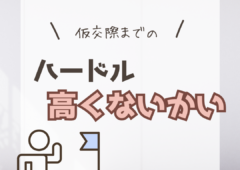 ＼ 仮交際までの ／

ハードル
高くないかい